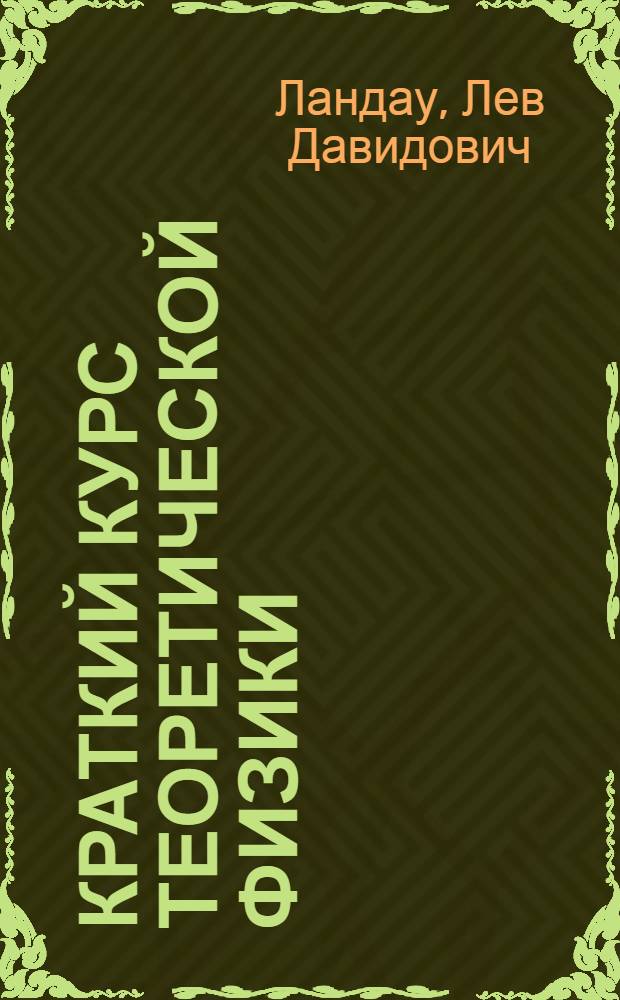 Ландау, Лев Давидович

КРАТКИЙ КУРС ТЕОРЕТИЧЕСКОЙ ФИЗИКИ